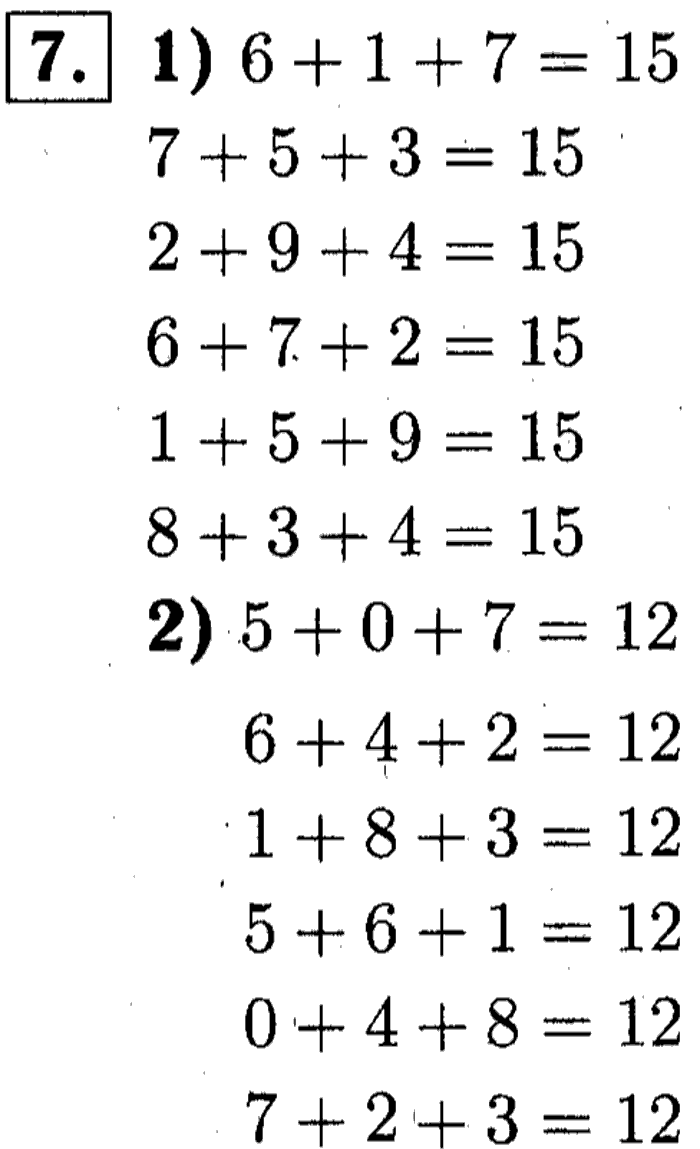 7. 1) $6 + 1 + 7 = 15$

$7 + 5 + 3 = 15$

$2 + 9 + 4 = 15$

$6 + 7 + 2 = 15$

$1 + 5 + 9 = 15$

$8 + 3 + 4 = 15$

2) $5 + 0 + 7 = 12$

$6 + 4 + 2 = 12$

$1 + 8 + 3 = 12$

$5 + 6 + 1 = 12$

$0 + 4 + 8 = 12$

$7 + 2 + 3 = 12$